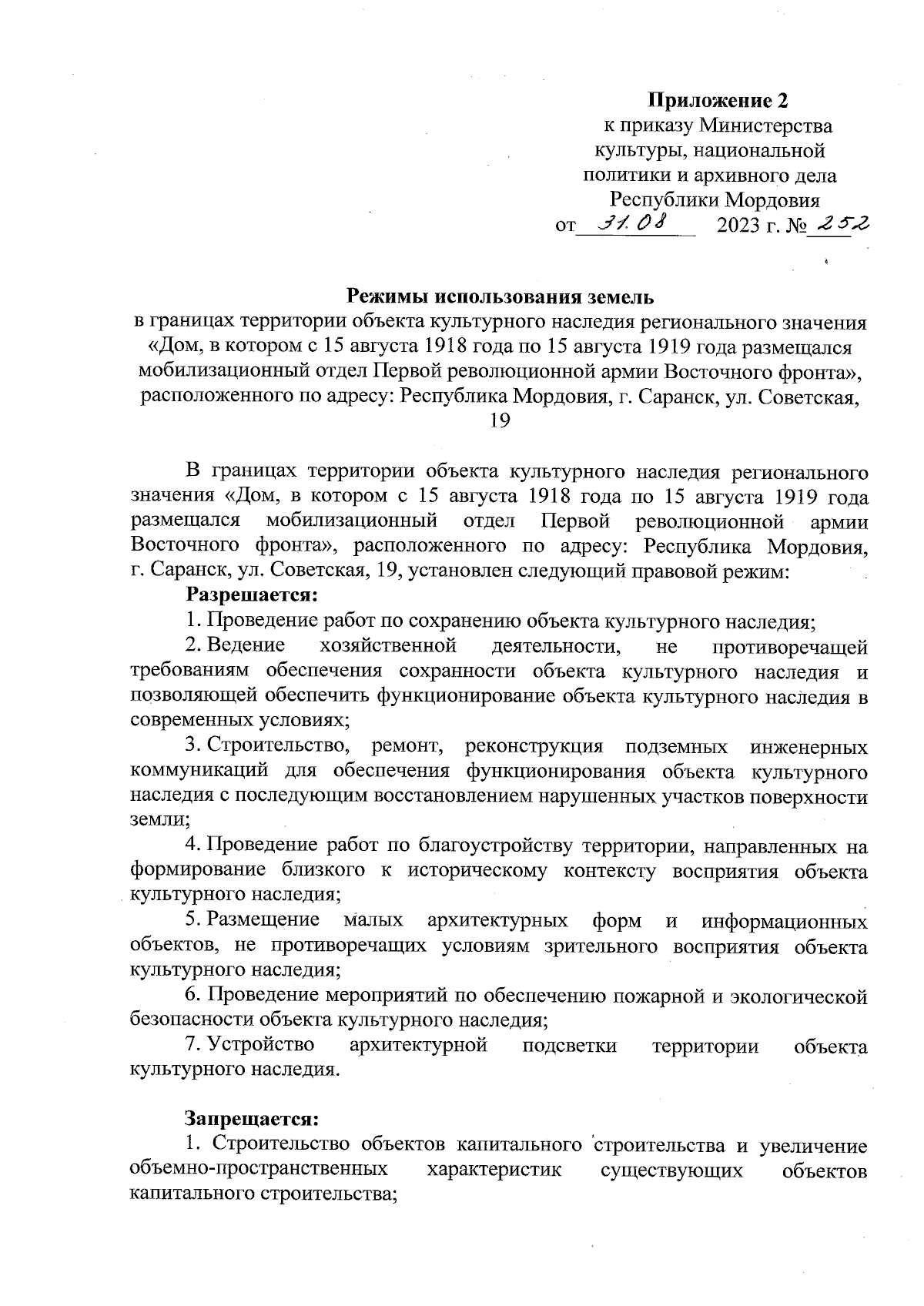 Приложение 2
к приказу Министерства культуры, национальной политики и архивного дела Республики Мордовия
от 31.08 2023 г. № 252

Режимы использования земель
в границах территории объекта культурного наследия регионального значения «Дом, в котором с 15 августа 1918 года по 15 августа 1919 года размещался мобилизационный отдел Первой революционной армии Восточного фронта», расположенного по адресу: Республика Мордовия, г. Саранск, ул. Советская, 19

В границах территории объекта культурного наследия регионального значения «Дом, в котором с 15 августа 1918 года по 15 августа 1919 года размещался мобилизационный отдел Первой революционной армии Восточного фронта», расположенного по адресу: Республика Мордовия, г. Саранск, ул. Советская, 19, установлен следующий правовой режим:

Разрешается:
1. Проведение работ по сохранению объекта культурного наследия;
2. Ведение хозяйственной деятельности, не противоречащей требованиям обеспечения сохранности объекта культурного наследия и позволяющей обеспечить функционирование объекта культурного наследия в современных условиях;
3. Строительство, ремонт, реконструкция подземных инженерных коммуникаций для обеспечения функционирования объекта культурного наследия с последующим восстановлением нарушенных участков поверхности земли;
4. Проведение работ по благоустройству территории, направленных на формирование близкого к историческому контексту восприятия объекта культурного наследия;
5. Размещение малых архитектурных форм и информационных объектов, не противоречащих условиям зрительного восприятия объекта культурного наследия;
6. Проведение мероприятий по обеспечению пожарной и экологической безопасности объекта культурного наследия;
7. Устройство архитектурной подсветки территории объекта культурного наследия.

Запрещается:
1. Строительство объектов капитального строительства и увеличение объемно-пространственных характеристик существующих объектов капитального строительства;